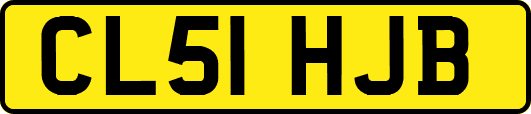 CL51 HJB